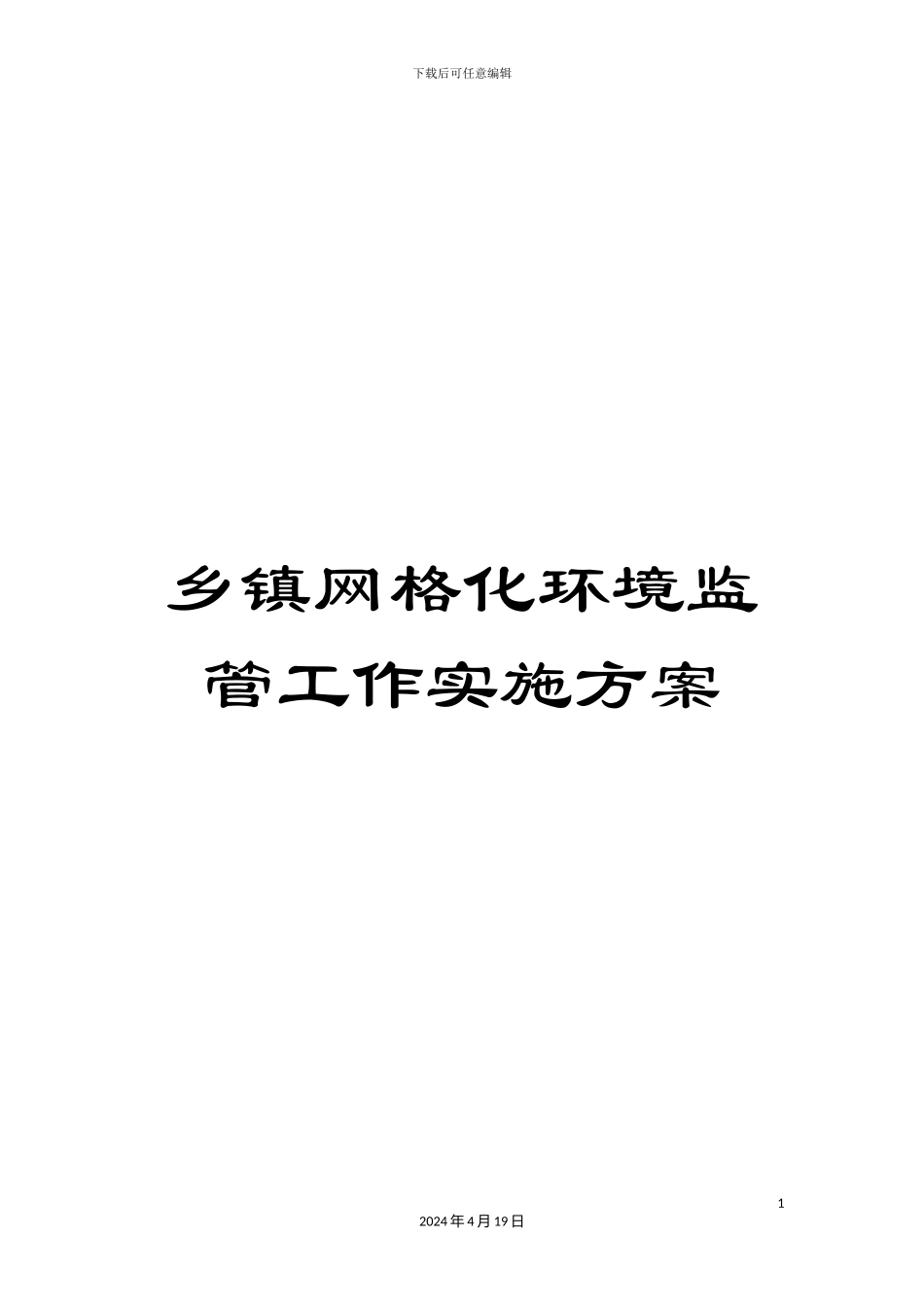 下载后可任意编辑

乡镇网格化环境监管工作实施方案

1

2024年4月19日